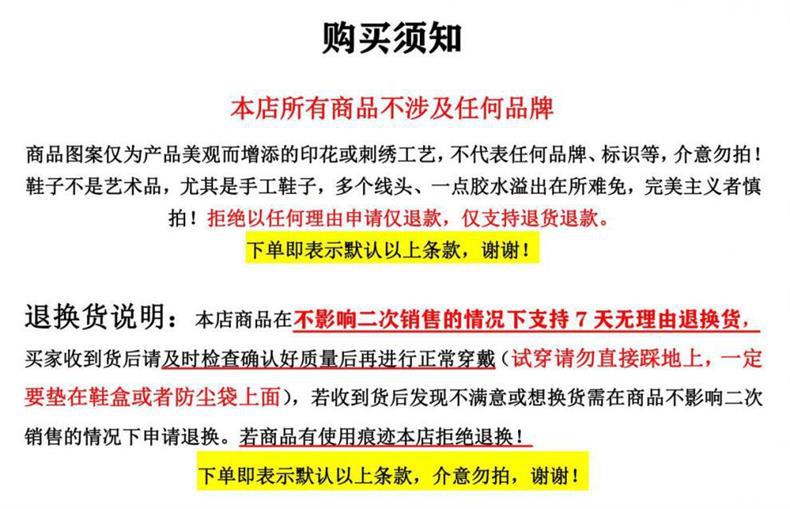 购买须知

本店所有商品不涉及任何品牌

商品图案仅为产品美观而增添的印花或刺绣工艺，不代表任何品牌、标识等，介意勿拍！鞋子不是艺术品，尤其是手工鞋子，多个线头、一点胶水溢出在所难免，完美主义者慎拍！拒绝以任何理由申请仅退款，仅支持退货退款。

下单即表示默认以上条款，谢谢！

退换货说明：本店商品在不影响二次销售的情况下支持7天无理由退换货，买家收到货后请及时检查确认好质量后再进行正常穿戴（试穿请勿直接踩地上，一定要垫在鞋盒或者防尘袋上面），若收到货后发现不满意或想换货需在商品不影响二次销售的情况下申请退换。若商品有使用痕迹本店拒绝退换！

下单即表示默认以上条款，介意勿拍，谢谢！